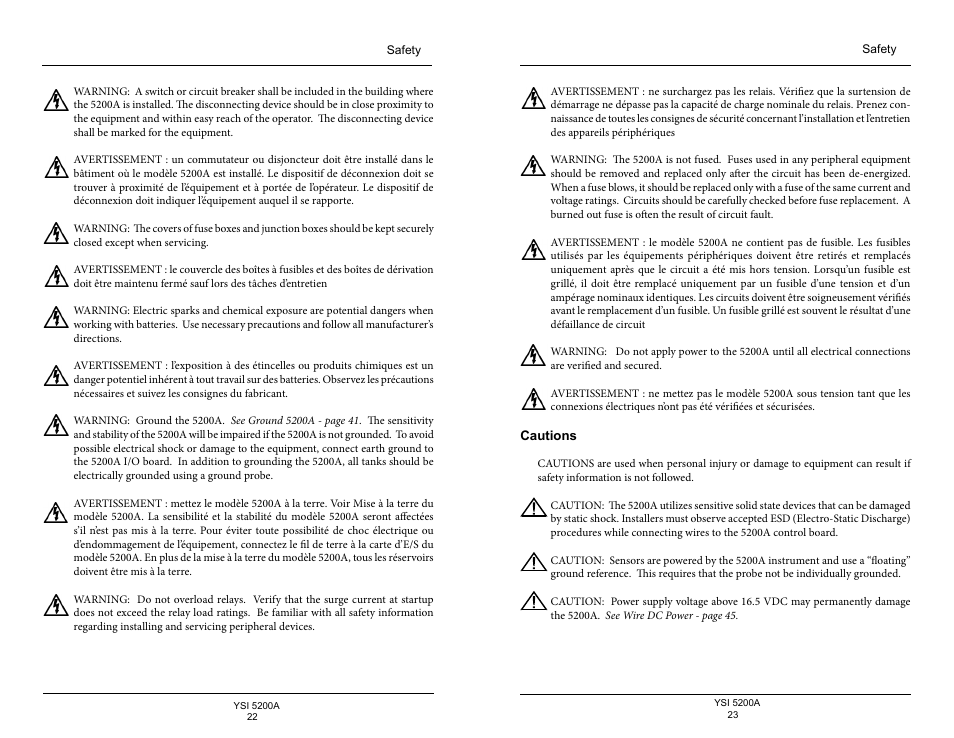 Safety

WARNING: A switch or circuit breaker shall be included in the building where the 5200A is installed. The disconnecting device should be in close proximity to the equipment and within easy reach of the operator. The disconnecting device shall be marked for the equipment.

AVERTISSEMENT : un commutateur ou disjoncteur doit être installé dans le bâtiment où le modèle 5200A est installé. Le dispositif de déconnexion doit se trouver à proximité de l'équipement et à portée de l'opérateur. Le dispositif de déconnexion doit indiquer l'équipement auquel il se rapporte.

WARNING: The covers of fuse boxes and junction boxes should be kept securely closed except when servicing.

AVERTISSEMENT : le couvercle des boîtes à fusibles et des boîtes de dérivation doit être maintenu fermé sauf lors des tâches d'entretien

WARNING: Electric sparks and chemical exposure are potential dangers when working with batteries. Use necessary precautions and follow all manufacturer's directions.

AVERTISSEMENT : l'exposition à des étincelles ou produits chimiques est un danger potentiel inhérent à tout travail sur des batteries. Observez les précautions nécessaires et suivez les consignes du fabricant.

WARNING: Ground the 5200A. See Ground 5200A - page 41. The sensitivity and stability of the 5200A will be impaired if the 5200A is not grounded. To avoid possible electrical shock or damage to the equipment, connect earth ground to the 5200A I/O board. In addition to grounding the 5200A, all tanks should be electrically grounded using a ground probe.

AVERTISSEMENT : mettez le modèle 5200A à la terre. Voir Mise à la terre du modèle 5200A. La sensibilité et la stabilité du modèle 5200A seront affectées s'il n'est pas mis à la terre. Pour éviter toute possibilité de choc électrique ou d'endommagement de l'équipement, connectez le fil de terre à la carte d'E/S du modèle 5200A. En plus de la mise à la terre du modèle 5200A, tous les réservoirs doivent être mis à la terre.

WARNING: Do not overload relays. Verify that the surge current at startup does not exceed the relay load ratings. Be familiar with all safety information regarding installing and servicing peripheral devices.

YSI 5200A
22

Safety

AVERTISSEMENT : ne surchargez pas les relais. Vérifiez que la surtension de démarrage ne dépasse pas la capacité de charge nominale du relais. Prenez connaissance de toutes les consignes de sécurité concernant l'installation et l'entretien des appareils périphériques

WARNING: The 5200A is not fused. Fuses used in any peripheral equipment should be removed and replaced only after the circuit has been de-energized. When a fuse blows, it should be replaced only with a fuse of the same current and voltage ratings. Circuits should be carefully checked before fuse replacement. A burned out fuse is often the result of circuit fault.

AVERTISSEMENT : le modèle 5200A ne contient pas de fusible. Les fusibles utilisés par les équipements périphériques doivent être retirés et remplacés uniquement après que le circuit a été mis hors tension. Lorsqu'un fusible est grillé, il doit être remplacé uniquement par un fusible d'une tension et d'un ampérage nominaux identiques. Les circuits doivent être soigneusement vérifiés avant le remplacement d'un fusible. Un fusible grillé est souvent le résultat d'une défaillance de circuit

WARNING: Do not apply power to the 5200A until all electrical connections are verified and secured.

AVERTISSEMENT : ne mettez pas le modèle 5200A sous tension tant que les connexions électriques n'ont pas été vérifiées et sécurisées.

Cautions

CAUTIONS are used when personal injury or damage to equipment can result if safety information is not followed.

CAUTION: The 5200A utilizes sensitive solid state devices that can be damaged by static shock. Installers must observe accepted ESD (Electro-Static Discharge) procedures while connecting wires to the 5200A control board.

CAUTION: Sensors are powered by the 5200A instrument and use a "floating" ground reference. This requires that the probe not be individually grounded.

CAUTION: Power supply voltage above 16.5 VDC may permanently damage the 5200A. See Wire DC Power - page 45.

YSI 5200A
23